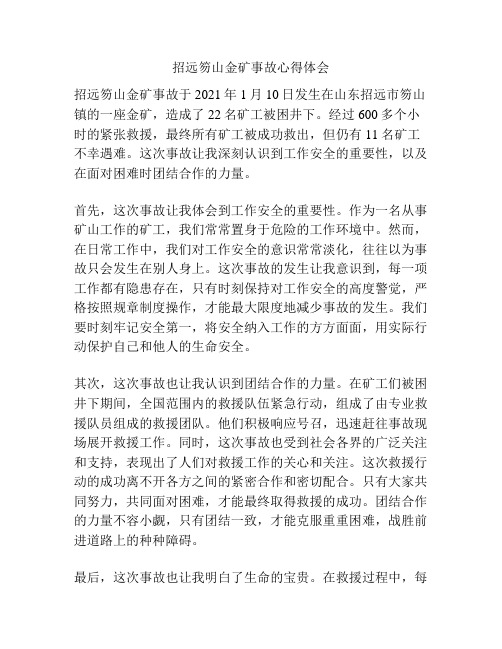 招远笏山金矿事故心得体会

招远笏山金矿事故于 2021 年 1 月 10 日发生在山东招远市笏山镇的一座金矿，造成了 22 名矿工被困井下。经过 600 多个小时的紧张救援，最终所有矿工被成功救出，但仍有 11 名矿工不幸遇难。这次事故让我深刻认识到工作安全的重要性，以及在面对困难时团结合作的力量。

首先，这次事故让我体会到工作安全的重要性。作为一名从事矿山工作的矿工，我们常常置身于危险的工作环境中。然而，在日常工作中，我们对工作安全的意识常常淡化，往往以为事故只会发生在别人身上。这次事故的发生让我意识到，每一项工作都有隐患存在，只有时刻保持对工作安全的高度警觉，严格按照规章制度操作，才能最大限度地减少事故的发生。我们要时刻牢记安全第一，将安全纳入工作的方方面面，用实际行动保护自己和他人的生命安全。

其次，这次事故也让我认识到团结合作的力量。在矿工们被困井下期间，全国范围内的救援队伍紧急行动，组成了由专业救援队员组成的救援团队。他们积极响应号召，迅速赶往事故现场展开救援工作。同时，这次事故也受到社会各界的广泛关注和支持，表现出了人们对救援工作的关心和关注。这次救援行动的成功离不开各方之间的紧密合作和密切配合。只有大家共同努力，共同面对困难，才能最终取得救援的成功。团结合作的力量不容小觑，只有团结一致，才能克服重重困难，战胜前进道路上的种种障碍。

最后，这次事故也让我明白了生命的宝贵。在救援过程中，每